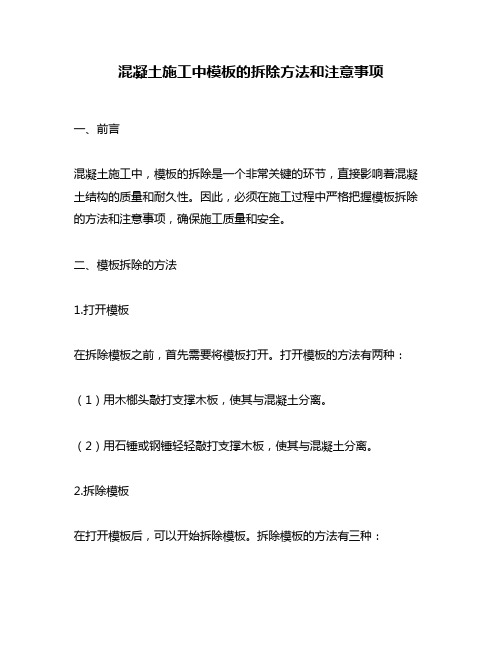 混凝土施工中模板的拆除方法和注意事项

一、前言

混凝土施工中，模板的拆除是一个非常关键的环节，直接影响着混凝土结构的质量和耐久性。因此，必须在施工过程中严格把握模板拆除的方法和注意事项，确保施工质量和安全。

二、模板拆除的方法

1.打开模板

在拆除模板之前，首先需要将模板打开。打开模板的方法有两种：

（1）用木榔头敲打支撑木板，使其与混凝土分离。

（2）用石锤或钢锤轻轻敲打支撑木板，使其与混凝土分离。

2.拆除模板

在打开模板后，可以开始拆除模板。拆除模板的方法有三种：